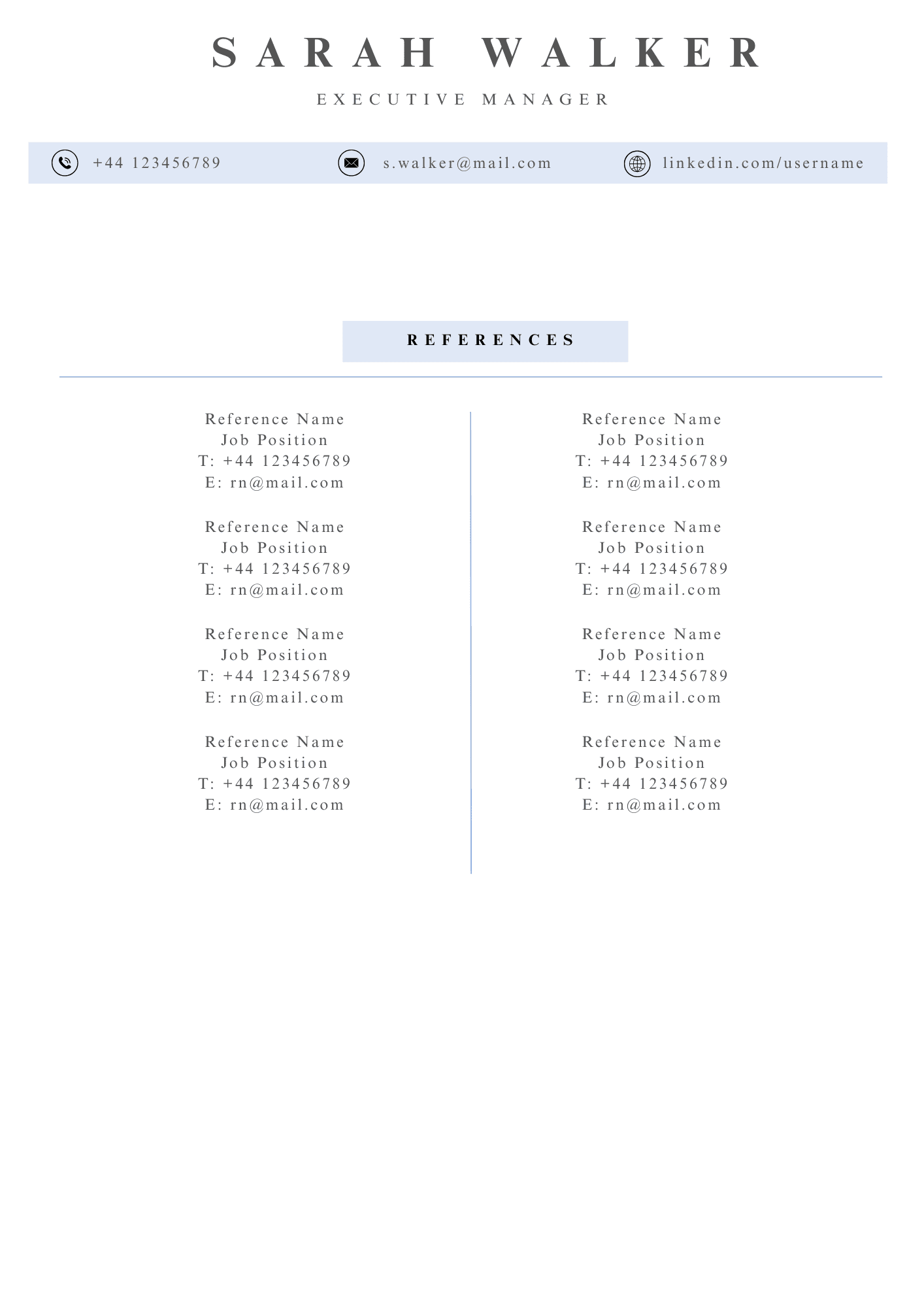 SARAH WALKER

EXECUTIVE MANAGER

+44 123456789

s.walker@mail.com

linkedin.com/username

REFERENCES

Reference Name
Job Position
T: +44 123456789
E: rn@mail.com

Reference Name
Job Position
T: +44 123456789
E: rn@mail.com

Reference Name
Job Position
T: +44 123456789
E: rn@mail.com

Reference Name
Job Position
T: +44 123456789
E: rn@mail.com

Reference Name
Job Position
T: +44 123456789
E: rn@mail.com

Reference Name
Job Position
T: +44 123456789
E: rn@mail.com

Reference Name
Job Position
T: +44 123456789
E: rn@mail.com

Reference Name
Job Position
T: +44 123456789
E: rn@mail.com